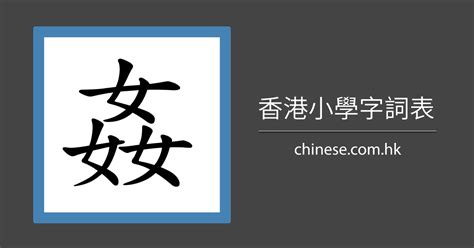 姦

香港小學字詞表

chinese.com.hk